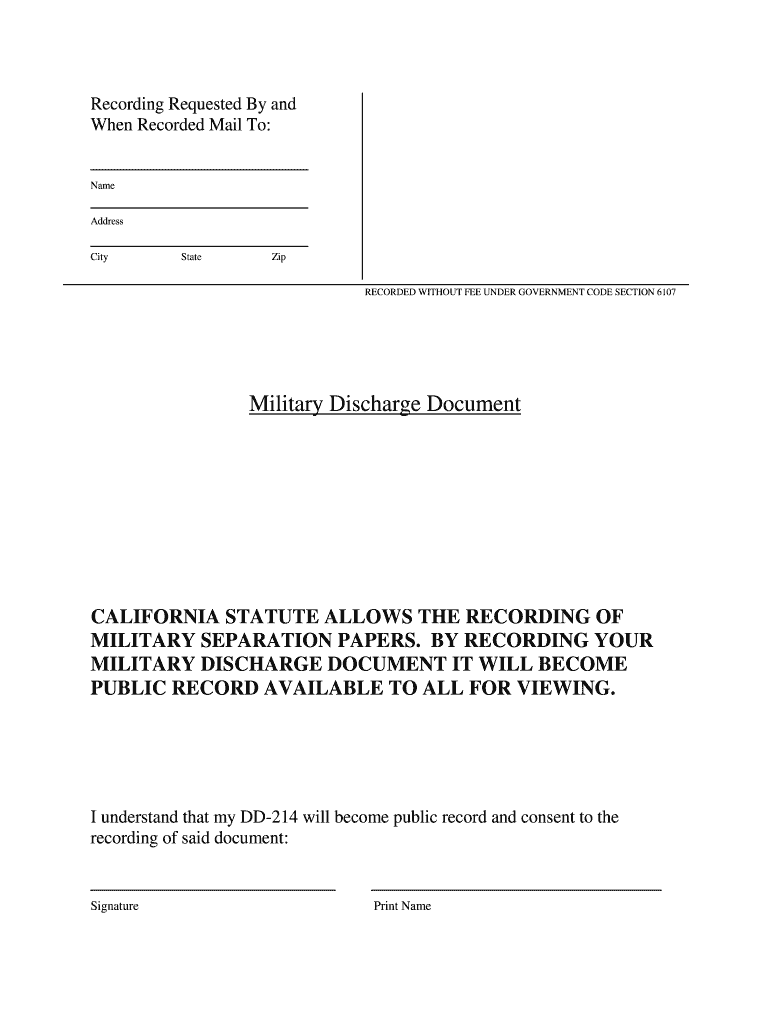 Recording Requested By and
When Recorded Mail To:

Name

Address

City State Zip

RECORDED WITHOUT FEE UNDER GOVERNMENT CODE SECTION 6107

Military Discharge Document

CALIFORNIA STATUTE ALLOWS THE RECORDING OF MILITARY SEPARATION PAPERS. BY RECORDING YOUR MILITARY DISCHARGE DOCUMENT IT WILL BECOME PUBLIC RECORD AVAILABLE TO ALL FOR VIEWING.

I understand that my DD-214 will become public record and consent to the recording of said document:

Signature

Print Name